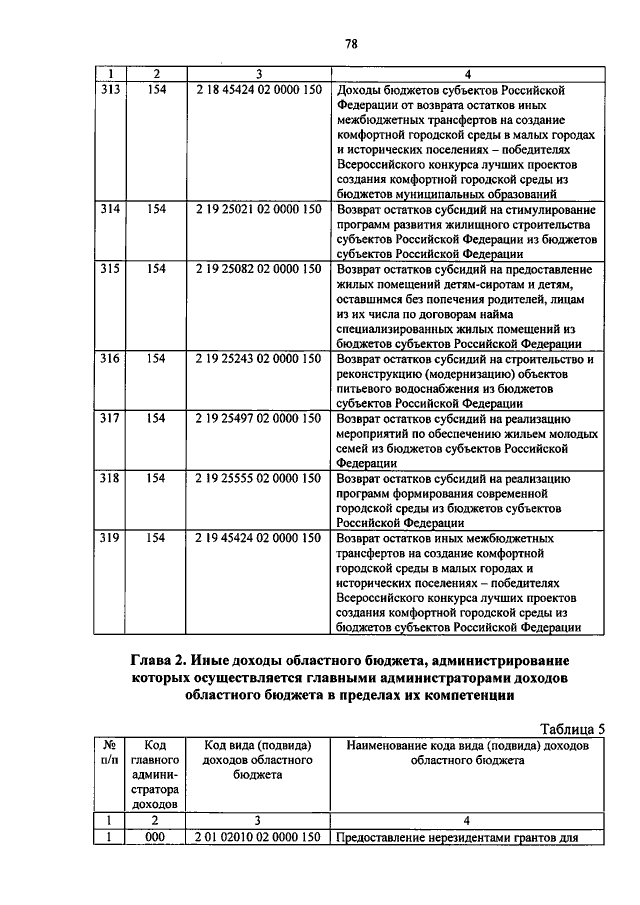 78

| 1 | 2 | 3 | 4 |
|---|---|---|---|
| 313 | 154 | 2 18 45424 02 0000 150 | Доходы бюджетов субъектов Российской Федерации от возврата остатков иных межбюджетных трансфертов на создание комфортной городской среды в малых городах и исторических поселениях – победителях Всероссийского конкурса лучших проектов создания комфортной городской среды из бюджетов муниципальных образований |
| 314 | 154 | 2 19 25021 02 0000 150 | Возврат остатков субсидий на стимулирование программ развития жилищного строительства субъектов Российской Федерации из бюджетов субъектов Российской Федерации |
| 315 | 154 | 2 19 25082 02 0000 150 | Возврат остатков субсидий на предоставление жилых помещений детям-сиротам и детям, оставшимся без попечения родителей, лицам из их числа по договорам найма специализированных жилых помещений из бюджетов субъектов Российской Федерации |
| 316 | 154 | 2 19 25243 02 0000 150 | Возврат остатков субсидий на строительство и реконструкцию (модернизацию) объектов питьевого водоснабжения из бюджетов субъектов Российской Федерации |
| 317 | 154 | 2 19 25497 02 0000 150 | Возврат остатков субсидий на реализацию мероприятий по обеспечению жильем молодых семей из бюджетов субъектов Российской Федерации |
| 318 | 154 | 2 19 25555 02 0000 150 | Возврат остатков субсидий на реализацию программ формирования современной городской среды из бюджетов субъектов Российской Федерации |
| 319 | 154 | 2 19 45424 02 0000 150 | Возврат остатков иных межбюджетных трансфертов на создание комфортной городской среды в малых городах и исторических поселениях – победителях Всероссийского конкурса лучших проектов создания комфортной городской среды из бюджетов субъектов Российской Федерации |

Глава 2. Иные доходы областного бюджета, администрирование которых осуществляется главными администраторами доходов областного бюджета в пределах их компетенции

Таблица 5

| № п/п | Код главного администратора доходов | Код вида (подвида) доходов областного бюджета | Наименование кода вида (подвида) доходов областного бюджета |
|---|---|---|---|
| 1 | 2 | 3 | 4 |
| 1 | 000 | 2 01 02010 02 0000 150 | Предоставление нерезидентами грантов для |